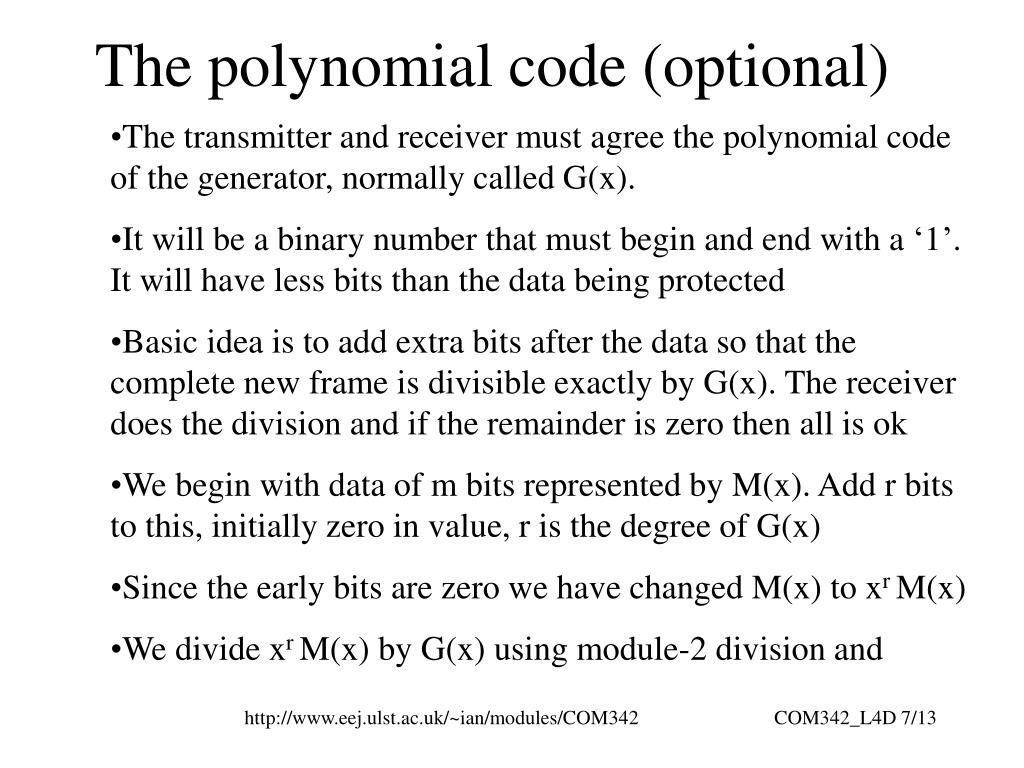 The polynomial code (optional)

•The transmitter and receiver must agree the polynomial code of the generator, normally called G(x).

•It will be a binary number that must begin and end with a ‘1’. It will have less bits than the data being protected

•Basic idea is to add extra bits after the data so that the complete new frame is divisible exactly by G(x). The receiver does the division and if the remainder is zero then all is ok

•We begin with data of m bits represented by M(x). Add r bits to this, initially zero in value, r is the degree of G(x)

•Since the early bits are zero we have changed M(x) to $x^r$ M(x)

•We divide $x^r$ M(x) by G(x) using module-2 division and

http://www.eej.ulst.ac.uk/~ian/modules/COM342 COM342_L4D 7/13